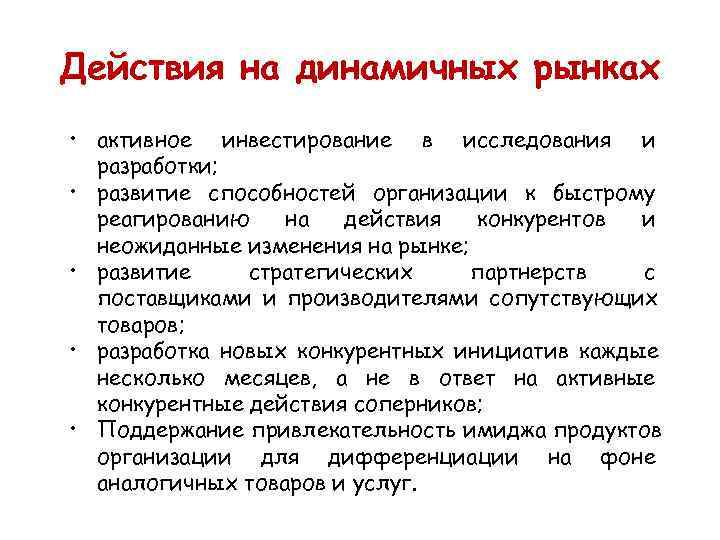 Действия на динамичных рынках

• активное инвестирование в исследования и разработки;
• развитие способностей организации к быстрому реагированию на действия конкурентов и неожиданные изменения на рынке;
• развитие стратегических партнерств с поставщиками и производителями сопутствующих товаров;
• разработка новых конкурентных инициатив каждые несколько месяцев, а не в ответ на активные конкурентные действия соперников;
• Поддержание привлекательность имиджа продуктов организации для дифференциации на фоне аналогичных товаров и услуг.